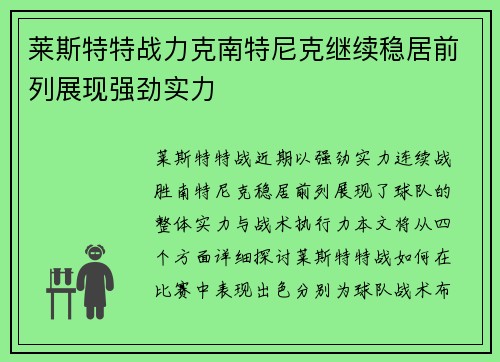 莱斯特特战力克南特尼克继续稳居前列展现强劲实力

莱斯特特战近期以强劲实力连续战胜南特尼克稳居前列展现了球队的整体实力与战术执行力本文将从四个方面详细探讨莱斯特特战如何在比赛中表现出色分别为球队战术布